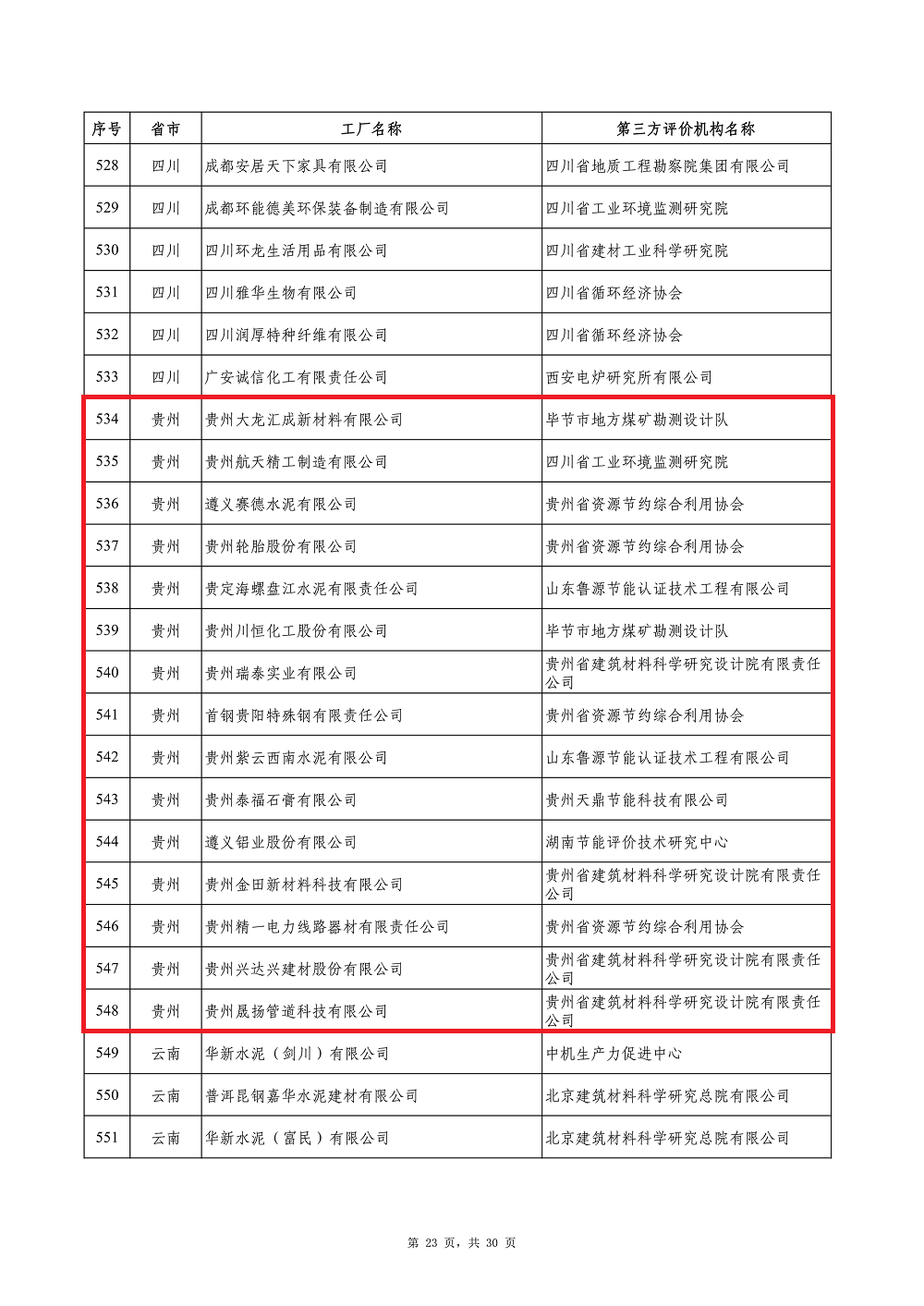 | 序号 | 省市 | 工厂名称 | 第三方评价机构名称 |
|---|---|---|---|
| 528 | 四川 | 成都安居天下家具有限公司 | 四川省地质工程勘察院集团有限公司 |
| 529 | 四川 | 成都环能德美环保装备制造有限公司 | 四川省工业环境监测研究院 |
| 530 | 四川 | 四川环龙生活用品有限公司 | 四川省建材工业科学研究院 |
| 531 | 四川 | 四川雅华生物有限公司 | 四川省循环经济协会 |
| 532 | 四川 | 四川润厚特种纤维有限公司 | 四川省循环经济协会 |
| 533 | 四川 | 广安诚信化工有限责任公司 | 西安电炉研究所有限公司 |
| 534 | 贵州 | 贵州大龙汇成新材料有限公司 | 毕节市地方煤矿勘测设计队 |
| 535 | 贵州 | 贵州航天精工制造有限公司 | 四川省工业环境监测研究院 |
| 536 | 贵州 | 遵义赛德水泥有限公司 | 贵州省资源节约综合利用协会 |
| 537 | 贵州 | 贵州轮胎股份有限公司 | 贵州省资源节约综合利用协会 |
| 538 | 贵州 | 贵定海螺盘江水泥有限责任公司 | 山东鲁源节能认证技术工程有限公司 |
| 539 | 贵州 | 贵州川恒化工股份有限公司 | 毕节市地方煤矿勘测设计队 |
| 540 | 贵州 | 贵州瑞泰实业有限公司 | 贵州省建筑材料科学研究设计院有限责任公司 |
| 541 | 贵州 | 首钢贵阳特殊钢有限责任公司 | 贵州省资源节约综合利用协会 |
| 542 | 贵州 | 贵州紫云西南水泥有限公司 | 山东鲁源节能认证技术工程有限公司 |
| 543 | 贵州 | 贵州泰福石膏有限公司 | 贵州天鼎节能科技有限公司 |
| 544 | 贵州 | 遵义铝业股份有限公司 | 湖南节能评价技术研究中心 |
| 545 | 贵州 | 贵州金田新材料科技有限公司 | 贵州省建筑材料科学研究设计院有限责任公司 |
| 546 | 贵州 | 贵州精一电力线路器材有限责任公司 | 贵州省资源节约综合利用协会 |
| 547 | 贵州 | 贵州兴达兴建材股份有限公司 | 贵州省建筑材料科学研究设计院有限责任公司 |
| 548 | 贵州 | 贵州晟扬管道科技有限公司 | 贵州省建筑材料科学研究设计院有限责任公司 |
| 549 | 云南 | 华新水泥（剑川）有限公司 | 中机生产力促进中心 |
| 550 | 云南 | 普洱昆钢嘉华水泥建材有限公司 | 北京建筑材料科学研究总院有限公司 |
| 551 | 云南 | 华新水泥（富民）有限公司 | 北京建筑材料科学研究总院有限公司 |

第 23 页，共 30 页